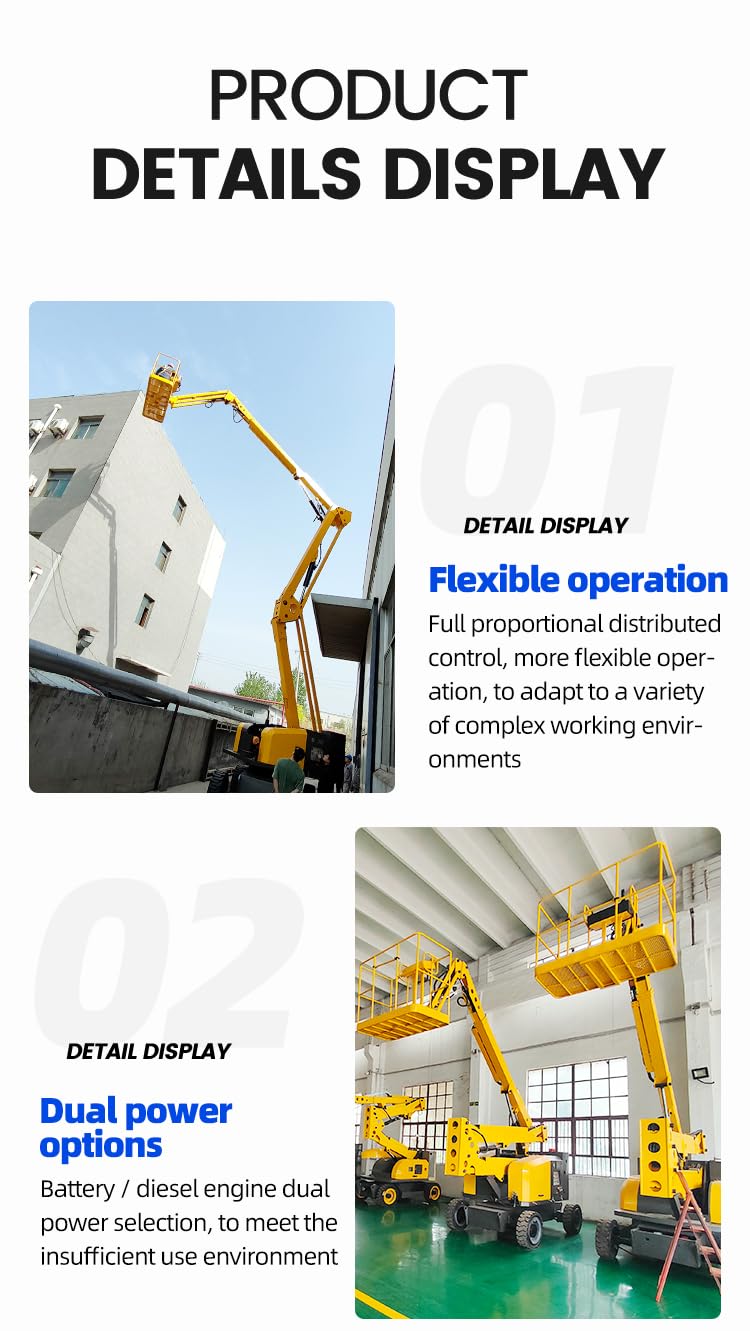 PRODUCT
DETAILS DISPLAY

01
DETAIL DISPLAY
Flexible operation
Full proportional distributed control, more flexible operation, to adapt to a variety of complex working environments

02
DETAIL DISPLAY
Dual power options
Battery / diesel engine dual power selection, to meet the insufficient use environment